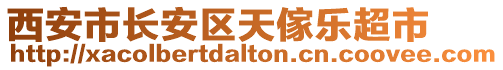 西安市长安区天傢乐超市
http://xacolbertdalton.cn.coovee.com